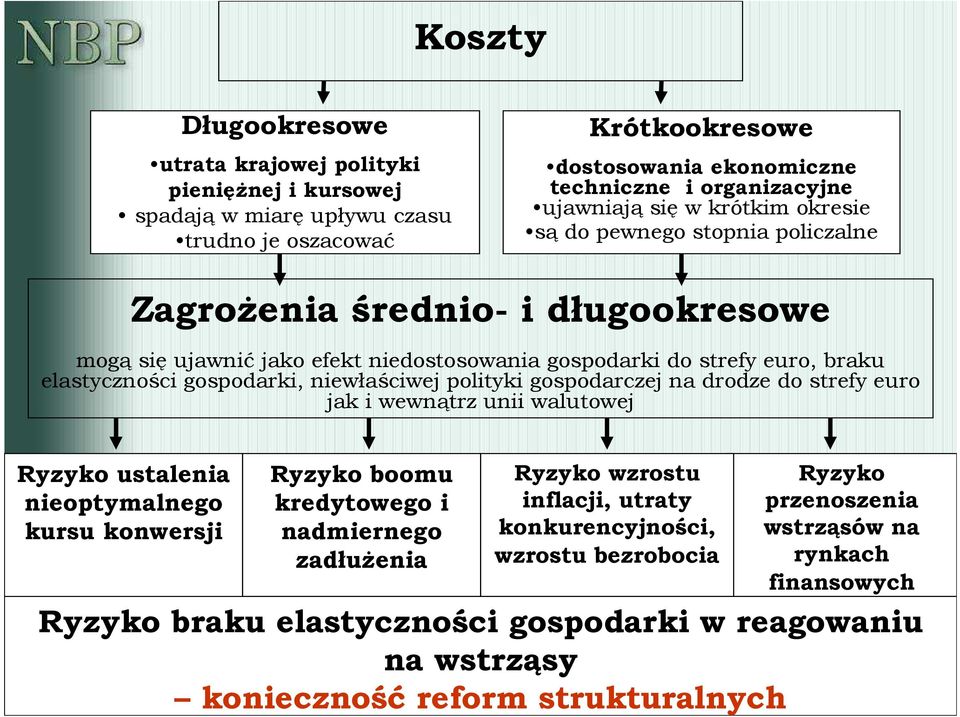 NBP

Koszty

Długookresowe
•utrata krajowej polityki pieniężnej i kursowej
• spadają w miarę upływu czasu
•trudno je oszacować

Krótkookresowe
•dostosowania ekonomiczne techniczne i organizacyjne
•ujawniają się w krótkim okresie
•są do pewnego stopnia policzalne

Zagrożenia średnio- i długookresowe

mogą się ujawnić jako efekt niedostosowania gospodarki do strefy euro, braku elastyczności gospodarki, niewłaściwej polityki gospodarczej na drodze do strefy euro jak i wewnątrz unii walutowej

Ryzyko ustalenia nieoptymalnego kursu konwersji

Ryzyko boomu kredytowego i nadmiernego zadłużenia

Ryzyko wzrostu inflacji, utraty konkurencyjności, wzrostu bezrobocia

Ryzyko przenoszenia wstrząsów na rynkach finansowych

Ryzyko braku elastyczności gospodarki w reagowaniu na wstrząsy
– konieczność reform strukturalnych